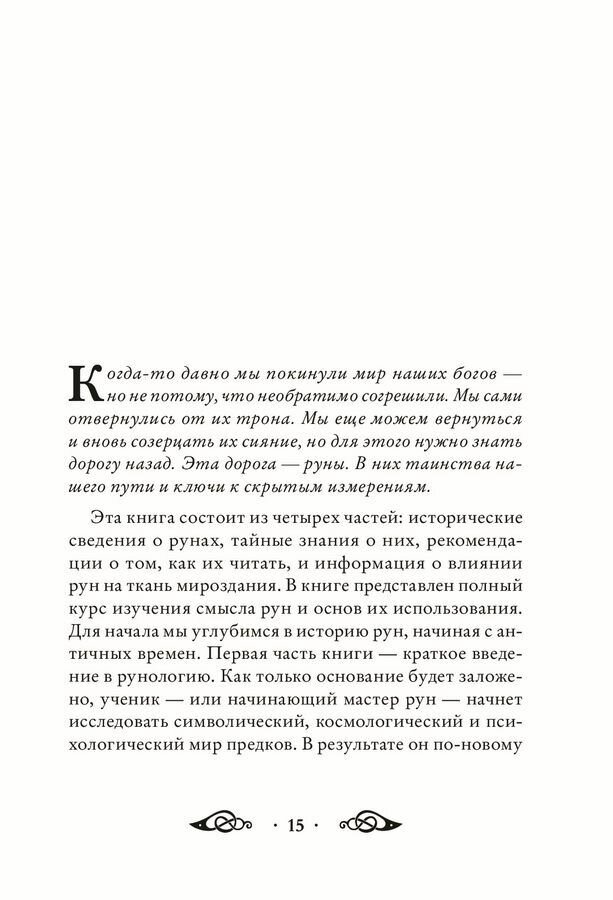 Когда-то давно мы покинули мир наших богов — но не потому, что необратимо согрешили. Мы сами отвернулись от их трона. Мы еще можем вернуться и вновь созерцать их сияние, но для этого нужно знать дорогу назад. Эта дорога — руны. В них таинства нашего пути и ключи к скрытым измерениям.

Эта книга состоит из четырех частей: исторические сведения о рунах, тайные знания о них, рекомендации о том, как их читать, и информация о влиянии рун на ткань мироздания. В книге представлен полный курс изучения смысла рун и основ их использования. Для начала мы углубимся в историю рун, начиная с античных времен. Первая часть книги — краткое введение в рунологию. Как только основание будет заложено, ученик — или начинающий мастер рун — начнет исследовать символический, космологический и психологический мир предков. В результате он по-новому

· 15 ·